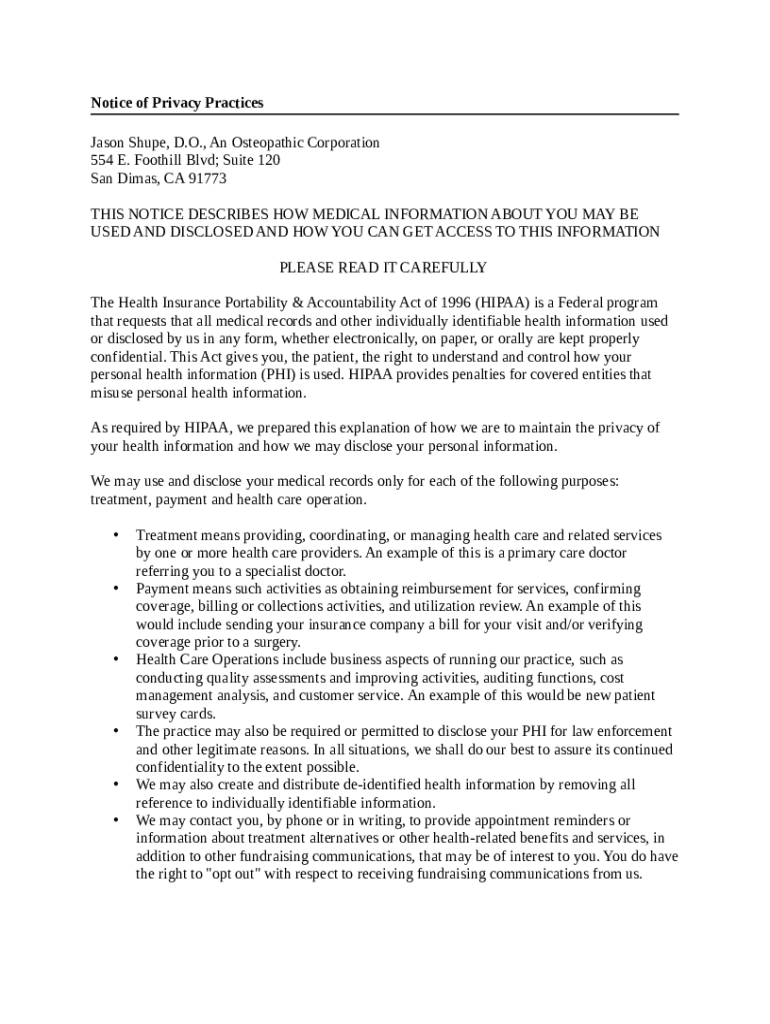 Notice of Privacy Practices

Jason Shupe, D.O., An Osteopathic Corporation
554 E. Foothill Blvd; Suite 120
San Dimas, CA 91773

THIS NOTICE DESCRIBES HOW MEDICAL INFORMATION ABOUT YOU MAY BE USED AND DISCLOSED AND HOW YOU CAN GET ACCESS TO THIS INFORMATION

PLEASE READ IT CAREFULLY

The Health Insurance Portability & Accountability Act of 1996 (HIPAA) is a Federal program that requests that all medical records and other individually identifiable health information used or disclosed by us in any form, whether electronically, on paper, or orally are kept properly confidential. This Act gives you, the patient, the right to understand and control how your personal health information (PHI) is used. HIPAA provides penalties for covered entities that misuse personal health information.

As required by HIPAA, we prepared this explanation of how we are to maintain the privacy of your health information and how we may disclose your personal information.

We may use and disclose your medical records only for each of the following purposes: treatment, payment and health care operation.

• Treatment means providing, coordinating, or managing health care and related services by one or more health care providers. An example of this is a primary care doctor referring you to a specialist doctor.
• Payment means such activities as obtaining reimbursement for services, confirming coverage, billing or collections activities, and utilization review. An example of this would include sending your insurance company a bill for your visit and/or verifying coverage prior to a surgery.
• Health Care Operations include business aspects of running our practice, such as conducting quality assessments and improving activities, auditing functions, cost management analysis, and customer service. An example of this would be new patient survey cards.
• The practice may also be required or permitted to disclose your PHI for law enforcement and other legitimate reasons. In all situations, we shall do our best to assure its continued confidentiality to the extent possible.
• We may also create and distribute de-identified health information by removing all reference to individually identifiable information.
• We may contact you, by phone or in writing, to provide appointment reminders or information about treatment alternatives or other health-related benefits and services, in addition to other fundraising communications, that may be of interest to you. You do have the right to "opt out" with respect to receiving fundraising communications from us.